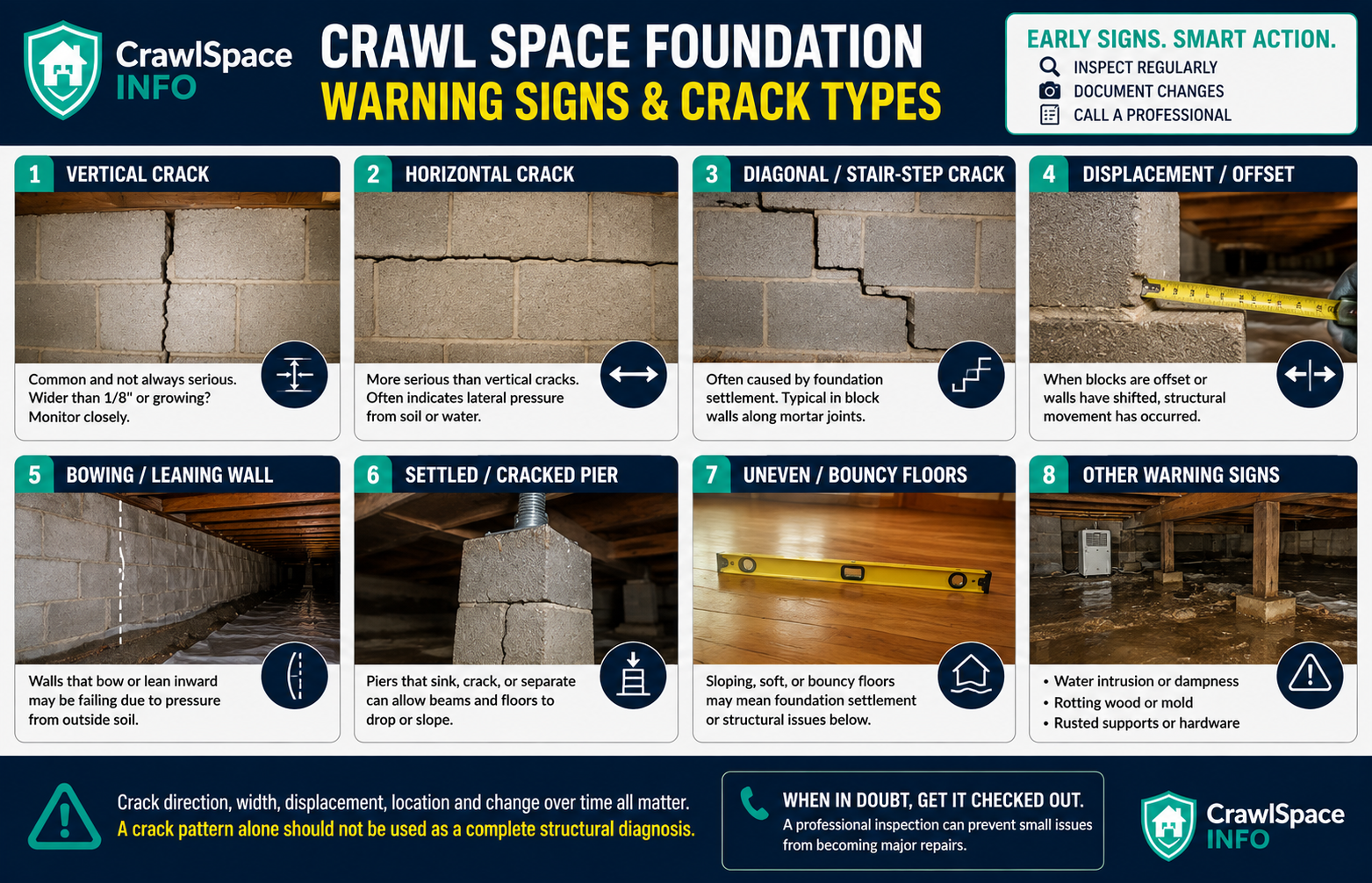 CrawlSpace INFO

CRAWL SPACE FOUNDATION
WARNING SIGNS & CRACK TYPES

EARLY SIGNS. SMART ACTION.
INSPECT REGULARLY
DOCUMENT CHANGES
CALL A PROFESSIONAL

1 VERTICAL CRACK
Common and not always serious. Wider than 1/8" or growing? Monitor closely.

2 HORIZONTAL CRACK
More serious than vertical cracks. Often indicates lateral pressure from soil or water.

3 DIAGONAL / STAIR-STEP CRACK
Often caused by foundation settlement. Typical in block walls along mortar joints.

4 DISPLACEMENT / OFFSET
When blocks are offset or walls have shifted, structural movement has occurred.

5 BOWING / LEANING WALL
Walls that bow or lean inward may be failing due to pressure from outside soil.

6 SETTLED / CRACKED PIER
Piers that sink, crack, or separate can allow beams and floors to drop or slope.

7 UNEVEN / BOUNCY FLOORS
Sloping, soft, or bouncy floors may mean foundation settlement or structural issues below.

8 OTHER WARNING SIGNS
• Water intrusion or dampness
• Rotting wood or mold
• Rusted supports or hardware

Crack direction, width, displacement, location and change over time all matter.
A crack pattern alone should not be used as a complete structural diagnosis.

WHEN IN DOUBT, GET IT CHECKED OUT.
A professional inspection can prevent small issues from becoming major repairs.

CrawlSpace INFO